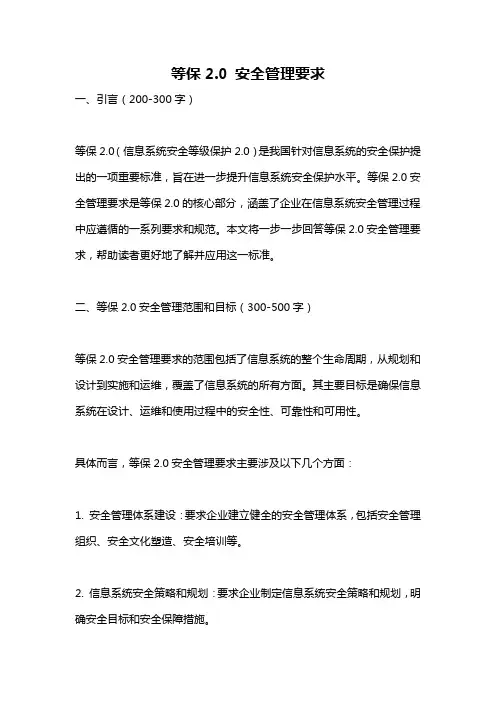 等保 2.0 安全管理要求

一、引言（200-300 字）

等保 2.0（信息系统安全等级保护 2.0）是我国针对信息系统的安全保护提出的一项重要标准，旨在进一步提升信息系统安全保护水平。等保 2.0 安全管理要求是等保 2.0 的核心部分，涵盖了企业在信息系统安全管理过程中应遵循的一系列要求和规范。本文将一步一步回答等保 2.0 安全管理要求，帮助读者更好地了解并应用这一标准。

二、等保 2.0 安全管理范围和目标（300-500 字）

等保 2.0 安全管理要求的范围包括了信息系统的整个生命周期，从规划和设计到实施和运维，覆盖了信息系统的所有方面。其主要目标是确保信息系统在设计、运维和使用过程中的安全性、可靠性和可用性。

具体而言，等保 2.0 安全管理要求主要涉及以下几个方面：

1. 安全管理体系建设：要求企业建立健全的安全管理体系，包括安全管理组织、安全文化塑造、安全培训等。

2. 信息系统安全策略和规划：要求企业制定信息系统安全策略和规划，明确安全目标和安全保障措施。